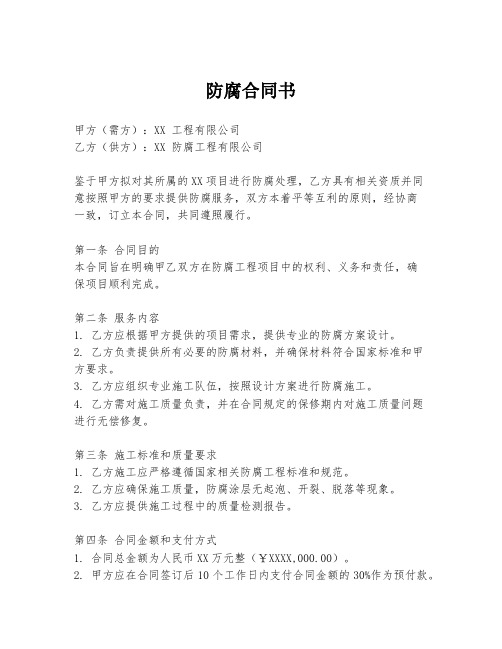 防腐合同书

甲方（需方）：XX 工程有限公司
乙方（供方）：XX 防腐工程有限公司

鉴于甲方拟对其所属的XX项目进行防腐处理，乙方具有相关资质并同意按照甲方的要求提供防腐服务，双方本着平等互利的原则，经协商一致，订立本合同，共同遵照履行。

第一条 合同目的
本合同旨在明确甲乙双方在防腐工程项目中的权利、义务和责任，确保项目顺利完成。

第二条 服务内容
1. 乙方应根据甲方提供的项目需求，提供专业的防腐方案设计。
2. 乙方负责提供所有必要的防腐材料，并确保材料符合国家标准和甲方要求。
3. 乙方应组织专业施工队伍，按照设计方案进行防腐施工。
4. 乙方需对施工质量负责，并在合同规定的保修期内对施工质量问题进行无偿修复。

第三条 施工标准和质量要求
1. 乙方施工应严格遵循国家相关防腐工程标准和规范。
2. 乙方应确保施工质量，防腐涂层无起泡、开裂、脱落等现象。
3. 乙方应提供施工过程中的质量检测报告。

第四条 合同金额和支付方式
1. 合同总金额为人民币XX万元整（￥XXXX,000.00）。
2. 甲方应在合同签订后10个工作日内支付合同金额的30%作为预付款。